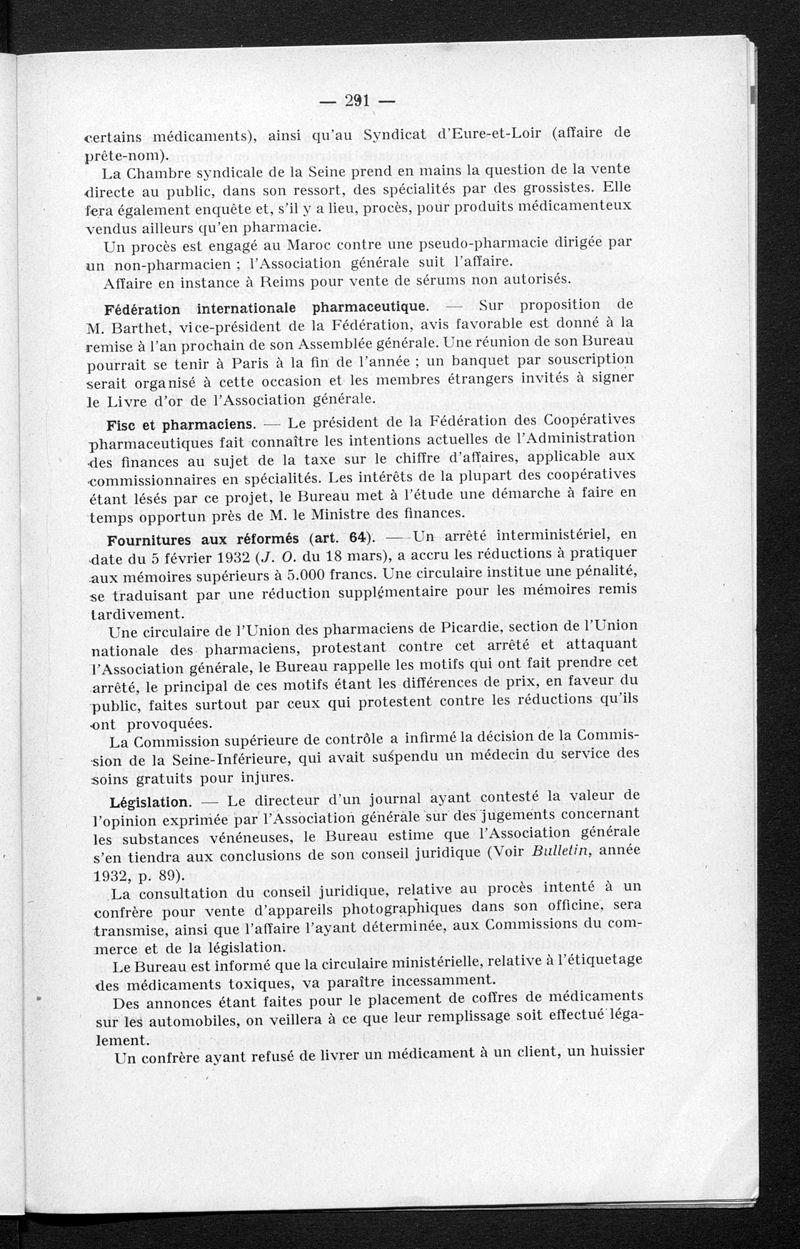 — 291 —

certains médicaments), ainsi qu'au Syndicat d'Eure-et-Loir (affaire de prête-nom).

La Chambre syndicale de la Seine prend en mains la question de la vente directe au public, dans son ressort, des spécialités par des grossistes. Elle fera également enquête et, s'il y a lieu, procès, pour produits médicamenteux vendus ailleurs qu'en pharmacie.

Un procès est engagé au Maroc contre une pseudo-pharmacie dirigée par un non-pharmacien ; l'Association générale suit l'affaire.

Affaire en instance à Reims pour vente de sérums non autorisés.

Fédération internationale pharmaceutique. — Sur proposition de M. Barthet, vice-président de la Fédération, avis favorable est donné à la remise à l'an prochain de son Assemblée générale. Une réunion de son Bureau pourrait se tenir à Paris à la fin de l'année ; un banquet par souscription serait organisé à cette occasion et les membres étrangers invités à signer le Livre d'or de l'Association générale.

Fisc et pharmaciens. — Le président de la Fédération des Coopératives pharmaceutiques fait connaître les intentions actuelles de l'Administration des finances au sujet de la taxe sur le chiffre d'affaires, applicable aux commissionnaires en spécialités. Les intérêts de la plupart des coopératives étant lésés par ce projet, le Bureau met à l'étude une démarche à faire en temps opportun près de M. le Ministre des finances.

Fournitures aux réformés (art. 64). — Un arrêté interministériel, en date du 5 février 1932 (J. O. du 18 mars), a accru les réductions à pratiquer aux mémoires supérieurs à 5.000 francs. Une circulaire institue une pénalité, se traduisant par une réduction supplémentaire pour les mémoires remis tardivement.

Une circulaire de l'Union des pharmaciens de Picardie, section de l'Union nationale des pharmaciens, protestant contre cet arrêté et attaquant l'Association générale, le Bureau rappelle les motifs qui ont fait prendre cet arrêté, le principal de ces motifs étant les différences de prix, en faveur du public, faites surtout par ceux qui protestent contre les réductions qu'ils ont provoquées.

La Commission supérieure de contrôle a infirmé la décision de la Commission de la Seine-Inférieure, qui avait suspendu un médecin du service des soins gratuits pour injures.

Législation. — Le directeur d'un journal ayant contesté la valeur de l'opinion exprimée par l'Association générale sur des jugements concernant les substances vénéneuses, le Bureau estime que l'Association générale s'en tiendra aux conclusions de son conseil juridique (Voir Bulletin, année 1932, p. 89).

La consultation du conseil juridique, relative au procès intenté à un confrère pour vente d'appareils photographiques dans son officine, sera transmise, ainsi que l'affaire l'ayant déterminée, aux Commissions du commerce et de la législation.

Le Bureau est informé que la circulaire ministérielle, relative à l'étiquetage des médicaments toxiques, va paraître incessamment.

Des annonces étant faites pour le placement de coffres de médicaments sur les automobiles, on veillera à ce que leur remplissage soit effectué légalement.

Un confrère ayant refusé de livrer un médicament à un client, un huissier